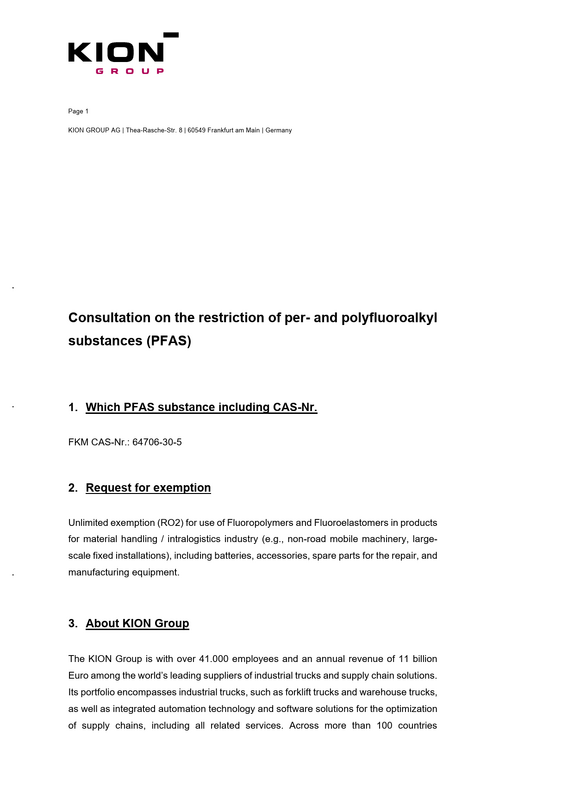 KION
GROUP

Page 1

KION GROUP AG | Thea-Rasche-Str. 8 | 60549 Frankfurt am Main | Germany

Consultation on the restriction of per- and polyfluoroalkyl substances (PFAS)

1. Which PFAS substance including CAS-Nr.

FKM CAS-Nr.: 64706-30-5

2. Request for exemption

Unlimited exemption (RO2) for use of Fluoropolymers and Fluoroelastomers in products for material handling / intralogistics industry (e.g., non-road mobile machinery, large-scale fixed installations), including batteries, accessories, spare parts for the repair, and manufacturing equipment.

3. About KION Group

The KION Group is with over 41.000 employees and an annual revenue of 11 billion Euro among the world's leading suppliers of industrial trucks and supply chain solutions. Its portfolio encompasses industrial trucks, such as forklift trucks and warehouse trucks, as well as integrated automation technology and software solutions for the optimization of supply chains, including all related services. Across more than 100 countries